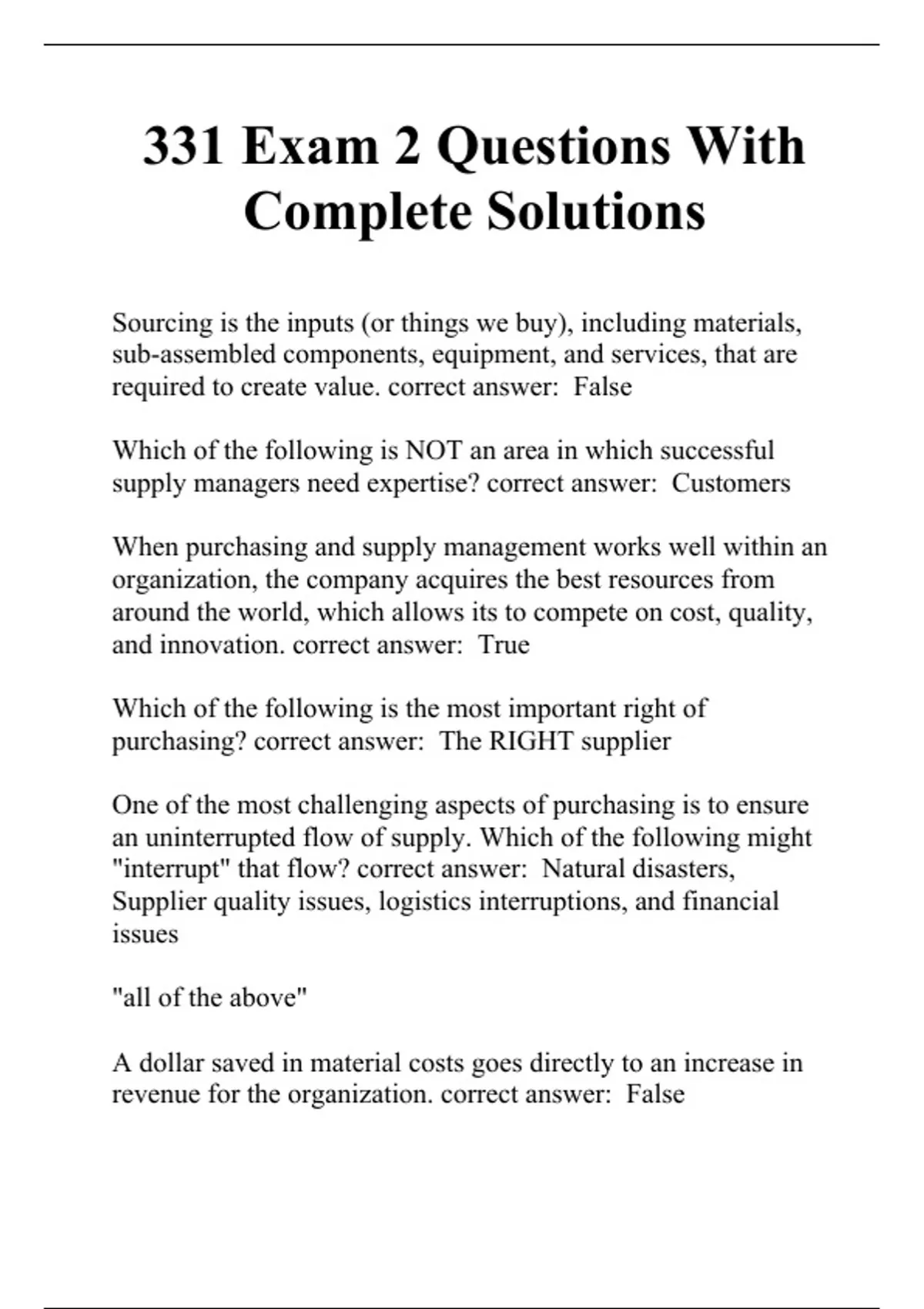 331 Exam 2 Questions With Complete Solutions

Sourcing is the inputs (or things we buy), including materials, sub-assembled components, equipment, and services, that are required to create value. correct answer: False

Which of the following is NOT an area in which successful supply managers need expertise? correct answer: Customers

When purchasing and supply management works well within an organization, the company acquires the best resources from around the world, which allows its to compete on cost, quality, and innovation. correct answer: True

Which of the following is the most important right of purchasing? correct answer: The RIGHT supplier

One of the most challenging aspects of purchasing is to ensure an uninterrupted flow of supply. Which of the following might "interrupt" that flow? correct answer: Natural disasters, Supplier quality issues, logistics interruptions, and financial issues

"all of the above"

A dollar saved in material costs goes directly to an increase in revenue for the organization. correct answer: False